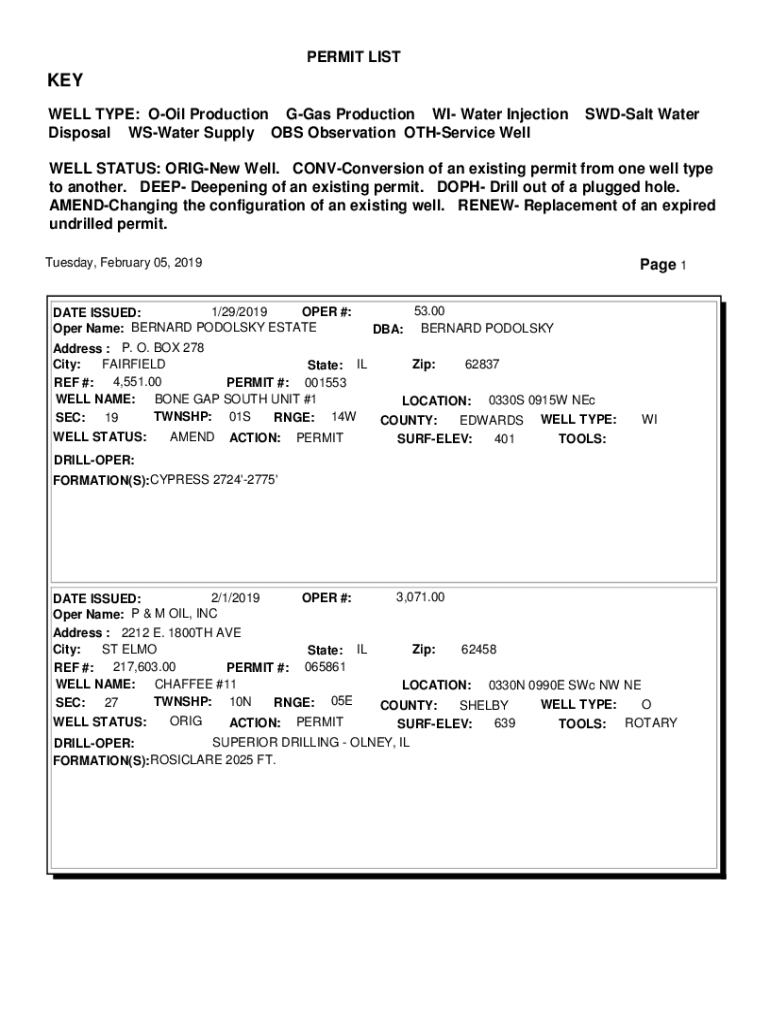 PERMIT LIST

KEY

WELL TYPE: O-Oil Production G-Gas Production WI- Water Injection SWD-Salt Water Disposal WS-Water Supply OBS Observation OTH-Service Well

WELL STATUS: ORIG-New Well. CONV-Conversion of an existing permit from one well type to another. DEEP- Deepening of an existing permit. DOPH- Drill out of a plugged hole. AMEND-Changing the configuration of an existing well. RENEW- Replacement of an expired undrilled permit.

Tuesday, February 05, 2019

Page 1

DATE ISSUED: 1/29/2019 OPER #: 53.00
Oper Name: BERNARD PODOLSKY ESTATE DBA: BERNARD PODOLSKY
Address : P. O. BOX 278
City: FAIRFIELD State: IL Zip: 62837
REF #: 4,551.00 PERMIT #: 001553
WELL NAME: BONE GAP SOUTH UNIT #1 LOCATION: 0330S 0915W NEc
SEC: 19 TWNSHP: 01S RNGE: 14W COUNTY: EDWARDS WELL TYPE: WI
WELL STATUS: AMEND ACTION: PERMIT SURF-ELEV: 401 TOOLS:
DRILL-OPER:
FORMATION(S):CYPRESS 2724'-2775'

DATE ISSUED: 2/1/2019 OPER #: 3,071.00
Oper Name: P & M OIL, INC
Address : 2212 E. 1800TH AVE
City: ST ELMO State: IL Zip: 62458
REF #: 217,603.00 PERMIT #: 065861
WELL NAME: CHAFFEE #11 LOCATION: 0330N 0990E SWc NW NE
SEC: 27 TWNSHP: 10N RNGE: 05E COUNTY: SHELBY WELL TYPE: O
WELL STATUS: ORIG ACTION: PERMIT SURF-ELEV: 639 TOOLS: ROTARY
DRILL-OPER: SUPERIOR DRILLING - OLNEY, IL
FORMATION(S):ROSICLARE 2025 FT.